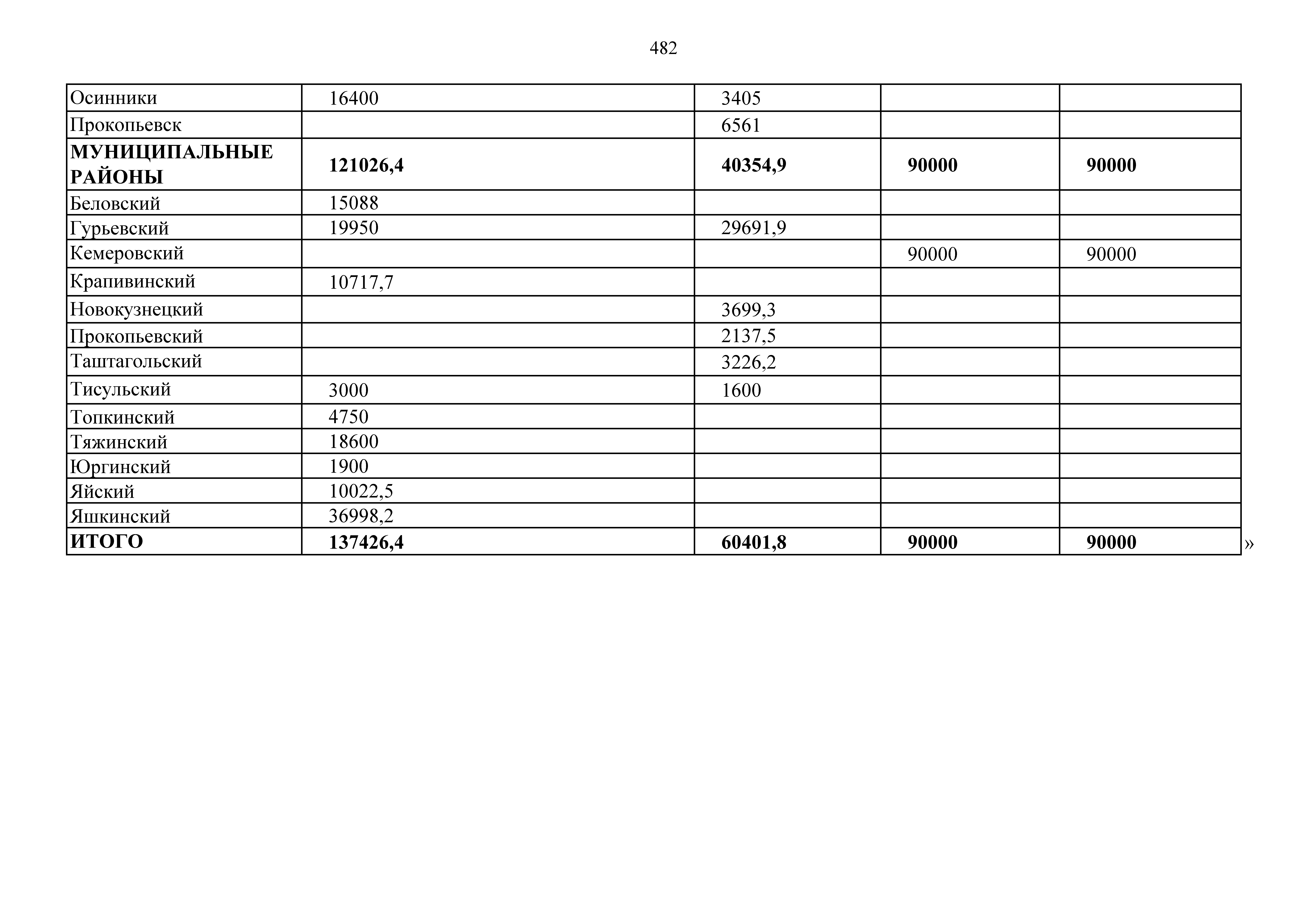 482

| Осинники | 16400 | 3405 | | |
|---|---|---|---|---|
| Прокопьевск | | 6561 | | |
| МУНИЦИПАЛЬНЫЕ РАЙОНЫ | 121026,4 | 40354,9 | 90000 | 90000 |
| Беловский | 15088 | | | |
| Гурьевский | 19950 | 29691,9 | | |
| Кемеровский | | | 90000 | 90000 |
| Крапивинский | 10717,7 | | | |
| Новокузнецкий | | 3699,3 | | |
| Прокопьевский | | 2137,5 | | |
| Таштагольский | | 3226,2 | | |
| Тисульский | 3000 | 1600 | | |
| Топкинский | 4750 | | | |
| Тяжинский | 18600 | | | |
| Юргинский | 1900 | | | |
| Яйский | 10022,5 | | | |
| Яшкинский | 36998,2 | | | |
| ИТОГО | 137426,4 | 60401,8 | 90000 | 90000 |

»